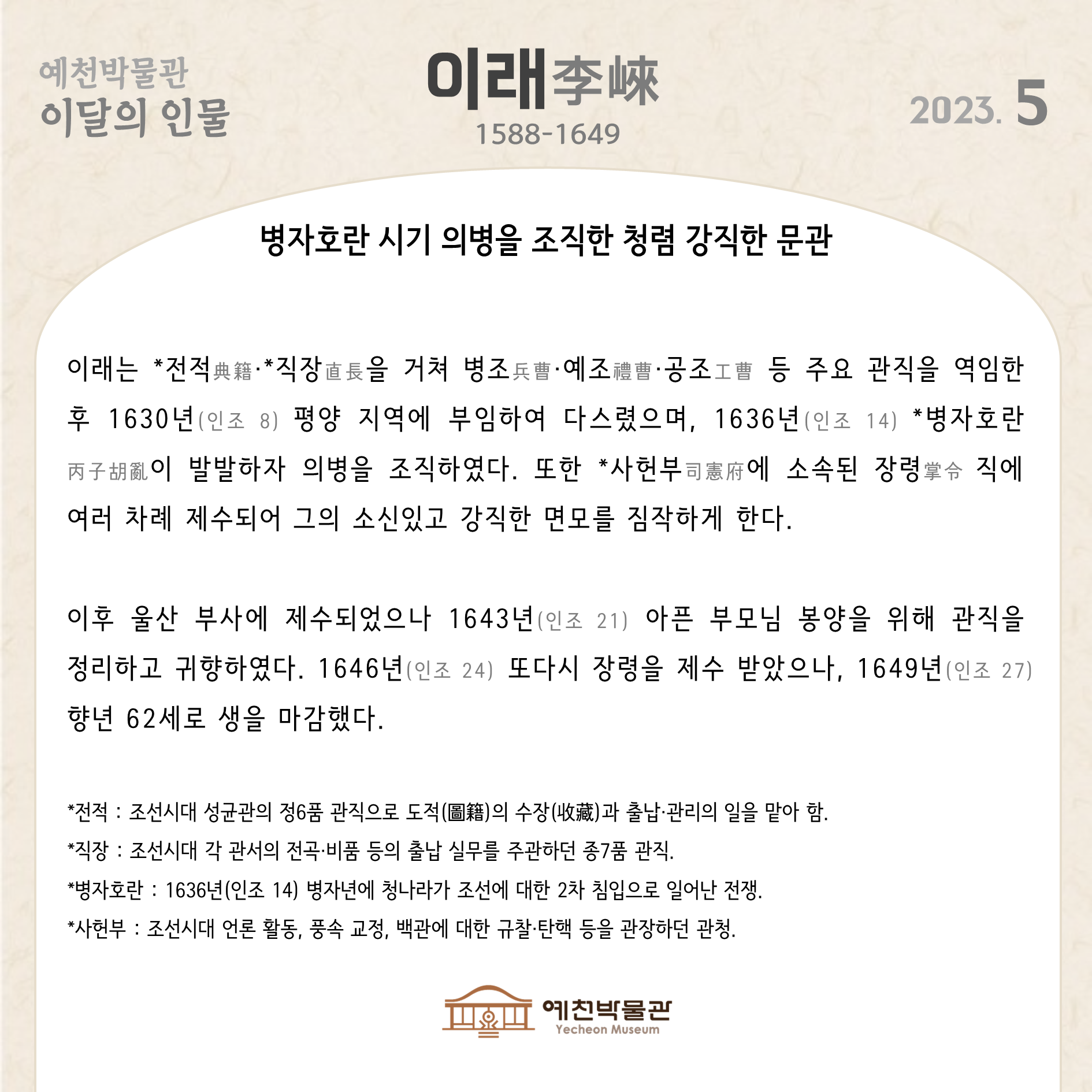 예천박물관
이달의 인물

이래李崍
1588-1649

2023. 5

병자호란 시기 의병을 조직한 청렴 강직한 문관

이래는 *전적典籍·*직장直長을 거쳐 병조兵曹·예조禮曹·공조工曹 등 주요 관직을 역임한 후 1630년(인조 8) 평양 지역에 부임하여 다스렸으며, 1636년(인조 14) *병자호란丙子胡亂이 발발하자 의병을 조직하였다. 또한 *사헌부司憲府에 소속된 장령掌令 직에 여러 차례 제수되어 그의 소신있고 강직한 면모를 짐작하게 한다.

이후 울산 부사에 제수되었으나 1643년(인조 21) 아픈 부모님 봉양을 위해 관직을 정리하고 귀향하였다. 1646년(인조 24) 또다시 장령을 제수 받았으나, 1649년(인조 27) 향년 62세로 생을 마감했다.

*전적 : 조선시대 성균관의 정6품 관직으로 도적(圖籍)의 수장(收藏)과 출납·관리의 일을 맡아 함.
*직장 : 조선시대 각 관서의 전곡·비품 등의 출납 실무를 주관하던 종7품 관직.
*병자호란 : 1636년(인조 14) 병자년에 청나라가 조선에 대한 2차 침입으로 일어난 전쟁.
*사헌부 : 조선시대 언론 활동, 풍속 교정, 백관에 대한 규찰·탄핵 등을 관장하던 관청.

예천박물관
Yecheon Museum